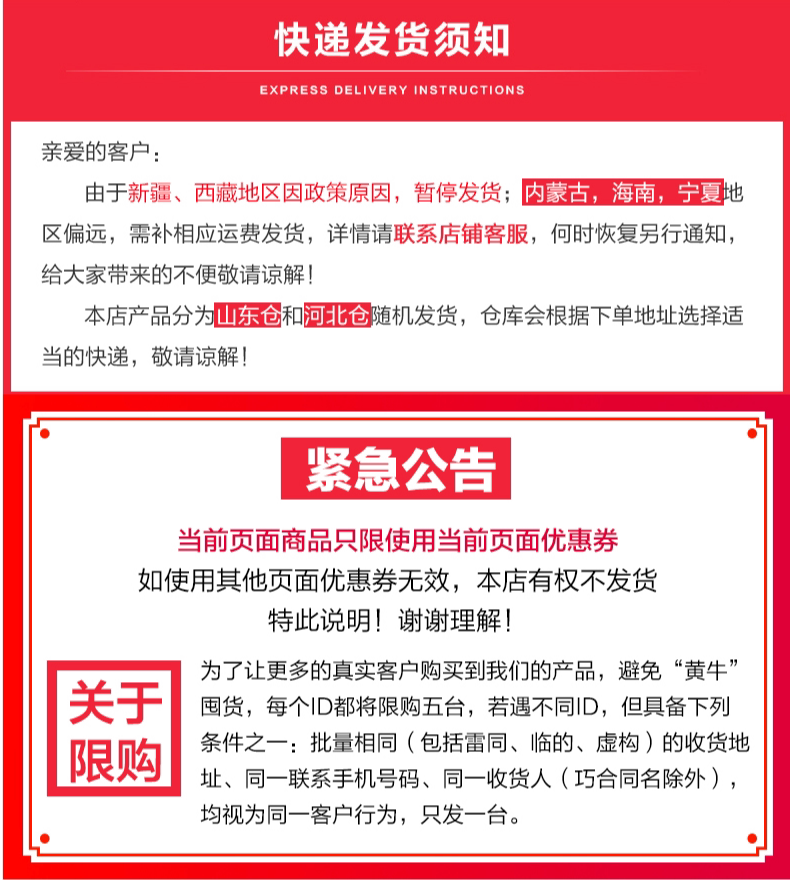 快递发货须知

EXPRESS DELIVERY INSTRUCTIONS

亲爱的客户：

由于新疆、西藏地区因政策原因，暂停发货；内蒙古，海南，宁夏地区偏远，需补相应运费发货，详情请联系店铺客服，何时恢复另行通知，给大家带来的不便敬请谅解！

本店产品分为山东仓和河北仓随机发货，仓库会根据下单地址选择适当的快递，敬请谅解！

紧急公告

当前页面商品只限使用当前页面优惠券
如使用其他页面优惠券无效，本店有权不发货
特此说明！谢谢理解！

关于限购

为了让更多的真实客户购买到我们的产品，避免“黄牛”囤货，每个ID都将限购五台，若遇不同ID，但具备下列条件之一：批量相同（包括雷同、临的、虚构）的收货地址、同一联系手机号码、同一收货人（巧合同名除外），均视为同一客户行为，只发一台。